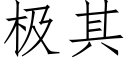 极其